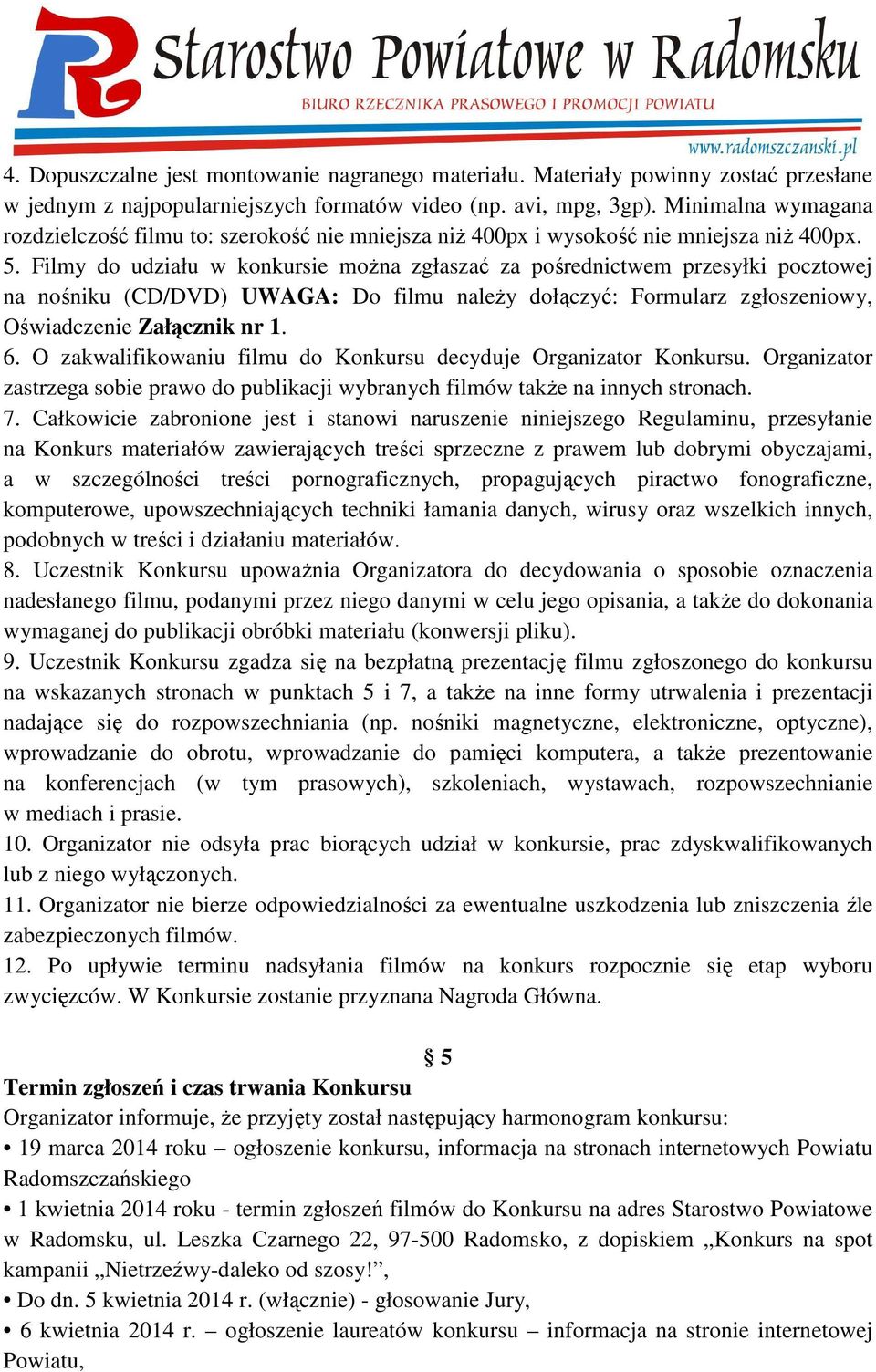 Starostwo Powiatowe w Radomsku
BIURO RZECZNIKA PRASOWEGO I PROMOCJI POWIATU
www.radomszczanski.pl

4. Dopuszczalne jest montowanie nagranego materiału. Materiały powinny zostać przesłane w jednym z najpopularniejszych formatów video (np. avi, mpg, 3gp). Minimalna wymagana rozdzielczość filmu to: szerokość nie mniejsza niż 400px i wysokość nie mniejsza niż 400px.
5. Filmy do udziału w konkursie można zgłaszać za pośrednictwem przesyłki pocztowej na nośniku (CD/DVD) UWAGA: Do filmu należy dołączyć: Formularz zgłoszeniowy, Oświadczenie Załącznik nr 1.
6. O zakwalifikowaniu filmu do Konkursu decyduje Organizator Konkursu. Organizator zastrzega sobie prawo do publikacji wybranych filmów także na innych stronach.
7. Całkowicie zabronione jest i stanowi naruszenie niniejszego Regulaminu, przesyłanie na Konkurs materiałów zawierających treści sprzeczne z prawem lub dobrymi obyczajami, a w szczególności treści pornograficznych, propagujących piractwo fonograficzne, komputerowe, upowszechniających techniki łamania danych, wirusy oraz wszelkich innych, podobnych w treści i działaniu materiałów.
8. Uczestnik Konkursu upoważnia Organizatora do decydowania o sposobie oznaczenia nadesłanego filmu, podanymi przez niego danymi w celu jego opisania, a także do dokonania wymaganej do publikacji obróbki materiału (konwersji pliku).
9. Uczestnik Konkursu zgadza się na bezpłatną prezentację filmu zgłoszonego do konkursu na wskazanych stronach w punktach 5 i 7, a także na inne formy utrwalenia i prezentacji nadające się do rozpowszechniania (np. nośniki magnetyczne, elektroniczne, optyczne), wprowadzanie do obrotu, wprowadzanie do pamięci komputera, a także prezentowanie na konferencjach (w tym prasowych), szkoleniach, wystawach, rozpowszechnianie w mediach i prasie.
10. Organizator nie odsyła prac biorących udział w konkursie, prac zdyskwalifikowanych lub z niego wyłączonych.
11. Organizator nie bierze odpowiedzialności za ewentualne uszkodzenia lub zniszczenia źle zabezpieczonych filmów.
12. Po upływie terminu nadsyłania filmów na konkurs rozpocznie się etap wyboru zwycięzców. W Konkursie zostanie przyznana Nagroda Główna.

§ 5
Termin zgłoszeń i czas trwania Konkursu
Organizator informuje, że przyjęty został następujący harmonogram konkursu:
• 19 marca 2014 roku – ogłoszenie konkursu, informacja na stronach internetowych Powiatu Radomszczańskiego
• 1 kwietnia 2014 roku - termin zgłoszeń filmów do Konkursu na adres Starostwo Powiatowe w Radomsku, ul. Leszka Czarnego 22, 97-500 Radomsko, z dopiskiem „Konkurs na spot kampanii „Nietrzeźwy-daleko od szosy!”,
• Do dn. 5 kwietnia 2014 r. (włącznie) - głosowanie Jury,
• 6 kwietnia 2014 r. – ogłoszenie laureatów konkursu – informacja na stronie internetowej Powiatu,